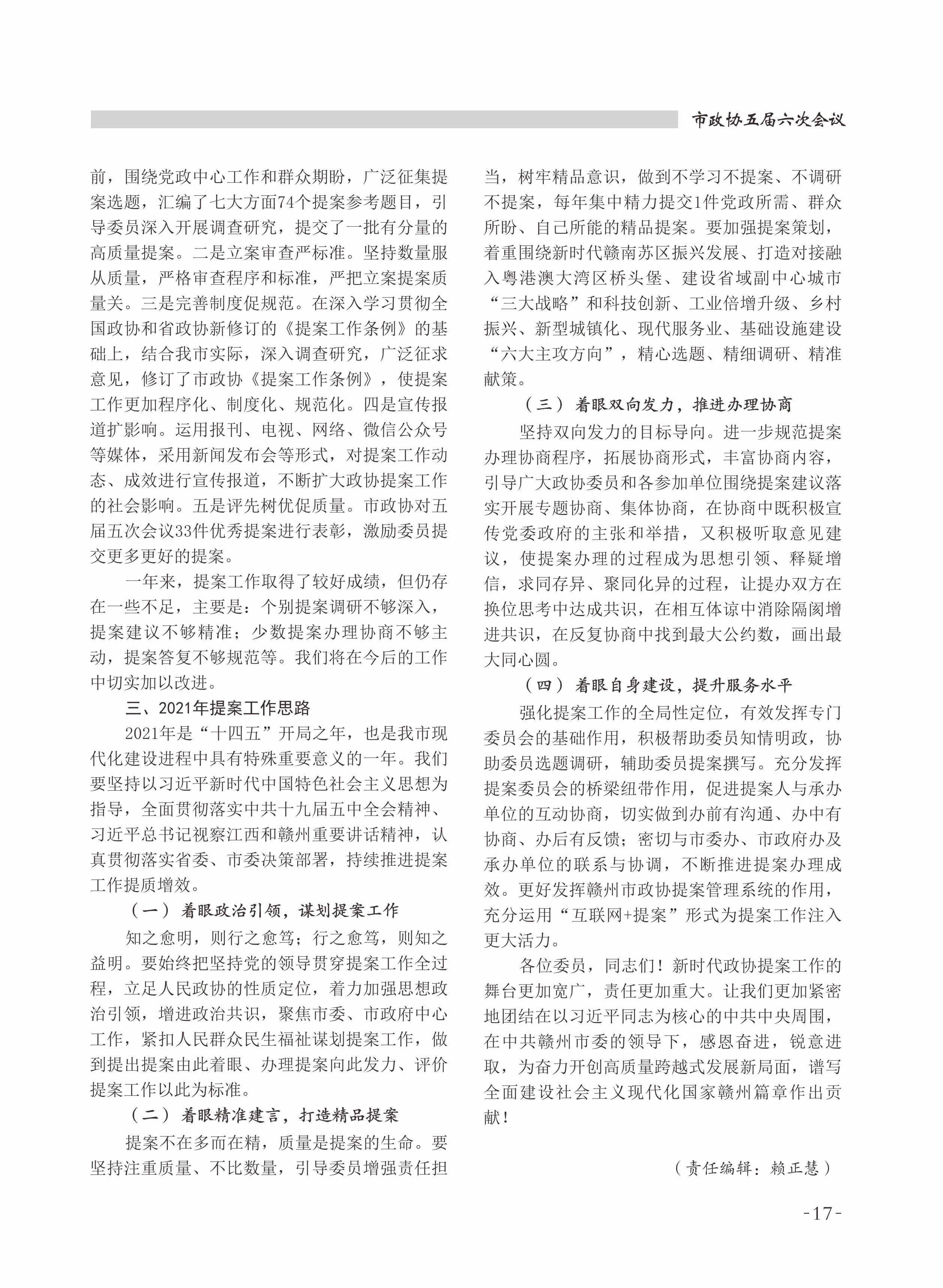 市政协五届六次会议

前，围绕党政中心工作和群众期盼，广泛征集提案选题，汇编了七大方面74个提案参考题目，引导委员深入开展调查研究，提交了一批有分量的高质量提案。二是立案审查严标准。坚持数量服从质量，严格审查程序和标准，严把立案提案质量关。三是完善制度促规范。在深入学习贯彻全国政协和省政协新修订的《提案工作条例》的基础上，结合我市实际，深入调查研究，广泛征求意见，修订了市政协《提案工作条例》，使提案工作更加程序化、制度化、规范化。四是宣传报道扩影响。运用报刊、电视、网络、微信公众号等媒体，采用新闻发布会等形式，对提案工作动态、成效进行宣传报道，不断扩大政协提案工作的社会影响。五是评先树优促质量。市政协对五届五次会议33件优秀提案进行表彰，激励委员提交更多更好的提案。

一年来，提案工作取得了较好成绩，但仍存在一些不足，主要是：个别提案调研不够深入，提案建议不够精准；少数提案办理协商不够主动，提案答复不够规范等。我们将在今后的工作中切实加以改进。

三、2021年提案工作思路

2021年是“十四五”开局之年，也是我市现代化建设进程中具有特殊重要意义的一年。我们要坚持以习近平新时代中国特色社会主义思想为指导，全面贯彻落实中共十九届五中全会精神、习近平总书记视察江西和赣州重要讲话精神，认真贯彻落实省委、市委决策部署，持续推进提案工作提质增效。

（一）着眼政治引领，谋划提案工作

知之愈明，则行之愈笃；行之愈笃，则知之益明。要始终把坚持党的领导贯穿提案工作全过程，立足人民政协的性质定位，着力加强思想政治引领，增进政治共识，聚焦市委、市政府中心工作，紧扣人民群众民生福祉谋划提案工作，做到提出提案由此着眼、办理提案向此发力、评价提案工作以此为标准。

（二）着眼精准建言，打造精品提案

提案不在多而在精，质量是提案的生命。要坚持注重质量、不比数量，引导委员增强责任担当，树牢精品意识，做到不学习不提案、不调研不提案，每年集中精力提交1件党政所需、群众所盼、自己所能的精品提案。要加强提案策划，着重围绕新时代赣南苏区振兴发展、打造对接融入粤港澳大湾区桥头堡、建设省域副中心城市“三大战略”和科技创新、工业倍增升级、乡村振兴、新型城镇化、现代服务业、基础设施建设“六大主攻方向”，精心选题、精细调研、精准献策。

（三）着眼双向发力，推进办理协商

坚持双向发力的目标导向。进一步规范提案办理协商程序，拓展协商形式，丰富协商内容，引导广大政协委员和各参加单位围绕提案建议落实开展专题协商、集体协商，在协商中既积极宣传党委政府的主张和举措，又积极听取意见建议，使提案办理的过程成为思想引领、释疑增信，求同存异、聚同化异的过程，让提办双方在换位思考中达成共识，在相互体谅中消除隔阂增进共识，在反复协商中找到最大公约数，画出最大同心圆。

（四）着眼自身建设，提升服务水平

强化提案工作的全局性定位，有效发挥专门委员会的基础作用，积极帮助委员知情明政，协助委员选题调研，辅助委员提案撰写。充分发挥提案委员会的桥梁纽带作用，促进提案人与承办单位的互动协商，切实做到办前有沟通、办中有协商、办后有反馈；密切与市委办、市政府办及承办单位的联系与协调，不断推进提案办理成效。更好发挥赣州市政协提案管理系统的作用，充分运用“互联网+提案”形式为提案工作注入更大活力。

各位委员，同志们！新时代政协提案工作的舞台更加宽广，责任更加重大。让我们更加紧密地团结在以习近平同志为核心的中共中央周围，在中共赣州市委的领导下，感恩奋进，锐意进取，为奋力开创高质量跨越式发展新局面，谱写全面建设社会主义现代化国家赣州篇章作出贡献！

（责任编辑：赖正慧）

-17-